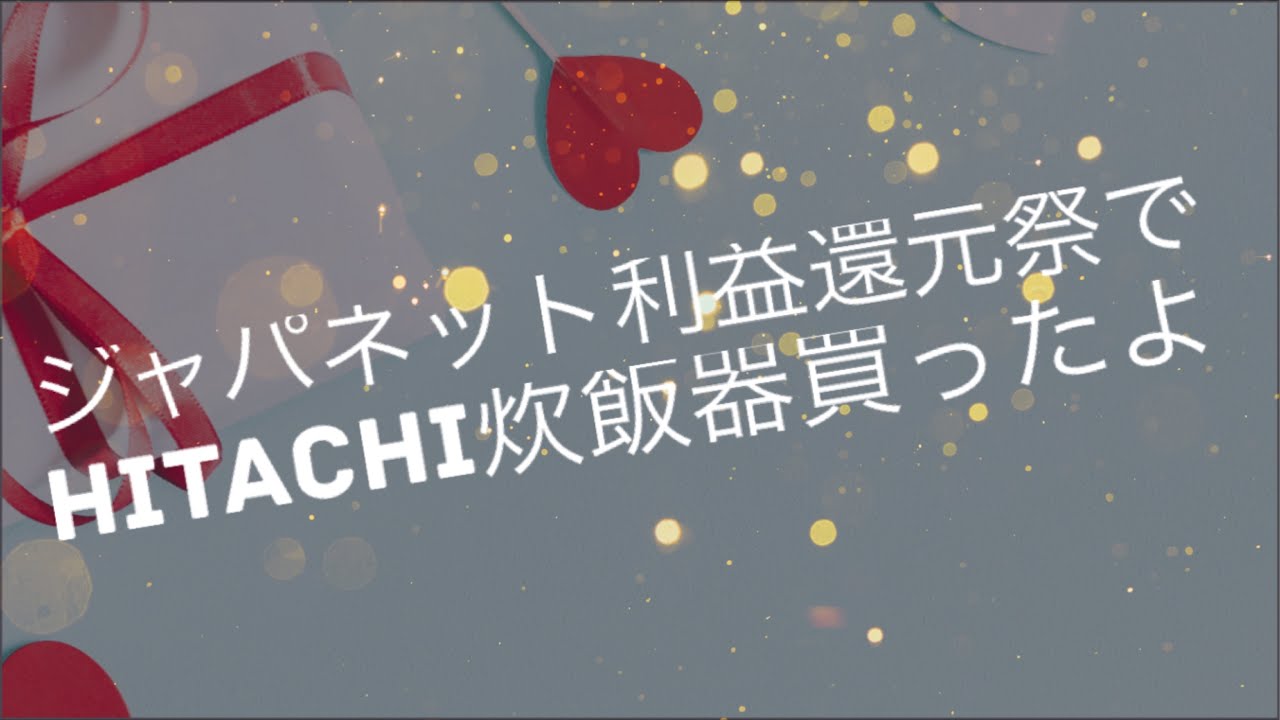 ジャパネット利益還元祭で
HITACHI炊飯器買ったよ